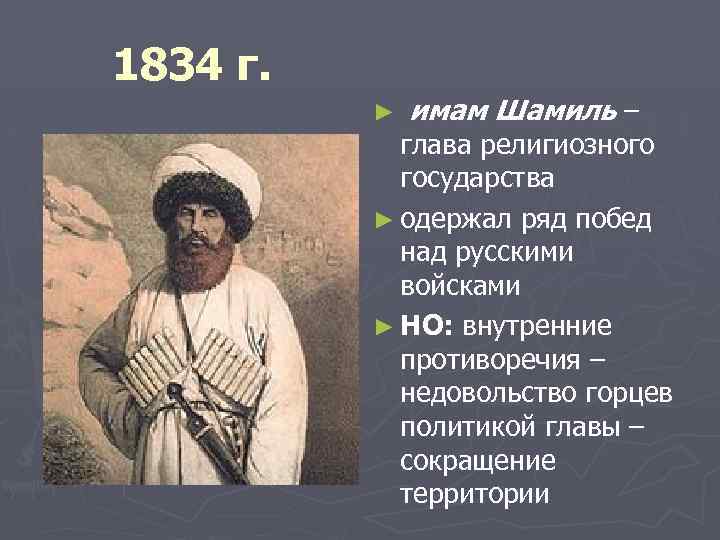 1834 г.

► имам Шамиль – глава религиозного государства

► одержал ряд побед над русскими войсками

► НО: внутренние противоречия – недовольство горцев политикой главы – сокращение территории